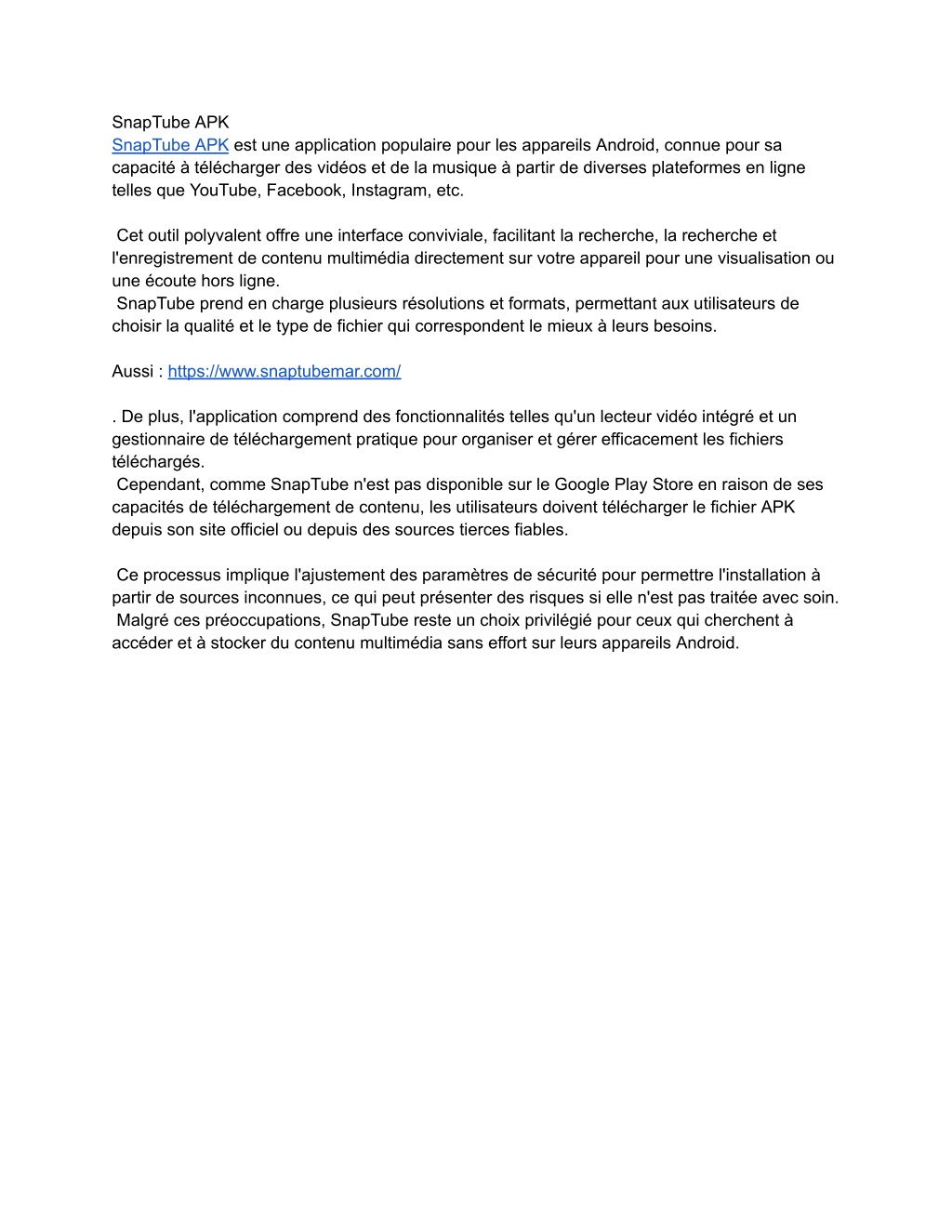 SnapTube APK
SnapTube APK est une application populaire pour les appareils Android, connue pour sa capacité à télécharger des vidéos et de la musique à partir de diverses plateformes en ligne telles que YouTube, Facebook, Instagram, etc.

Cet outil polyvalent offre une interface conviviale, facilitant la recherche, la recherche et l'enregistrement de contenu multimédia directement sur votre appareil pour une visualisation ou une écoute hors ligne.
SnapTube prend en charge plusieurs résolutions et formats, permettant aux utilisateurs de choisir la qualité et le type de fichier qui correspondent le mieux à leurs besoins.

Aussi : https://www.snaptubemar.com/

. De plus, l'application comprend des fonctionnalités telles qu'un lecteur vidéo intégré et un gestionnaire de téléchargement pratique pour organiser et gérer efficacement les fichiers téléchargés.
Cependant, comme SnapTube n'est pas disponible sur le Google Play Store en raison de ses capacités de téléchargement de contenu, les utilisateurs doivent télécharger le fichier APK depuis son site officiel ou depuis des sources tierces fiables.

Ce processus implique l'ajustement des paramètres de sécurité pour permettre l'installation à partir de sources inconnues, ce qui peut présenter des risques si elle n'est pas traitée avec soin.
Malgré ces préoccupations, SnapTube reste un choix privilégié pour ceux qui cherchent à accéder et à stocker du contenu multimédia sans effort sur leurs appareils Android.